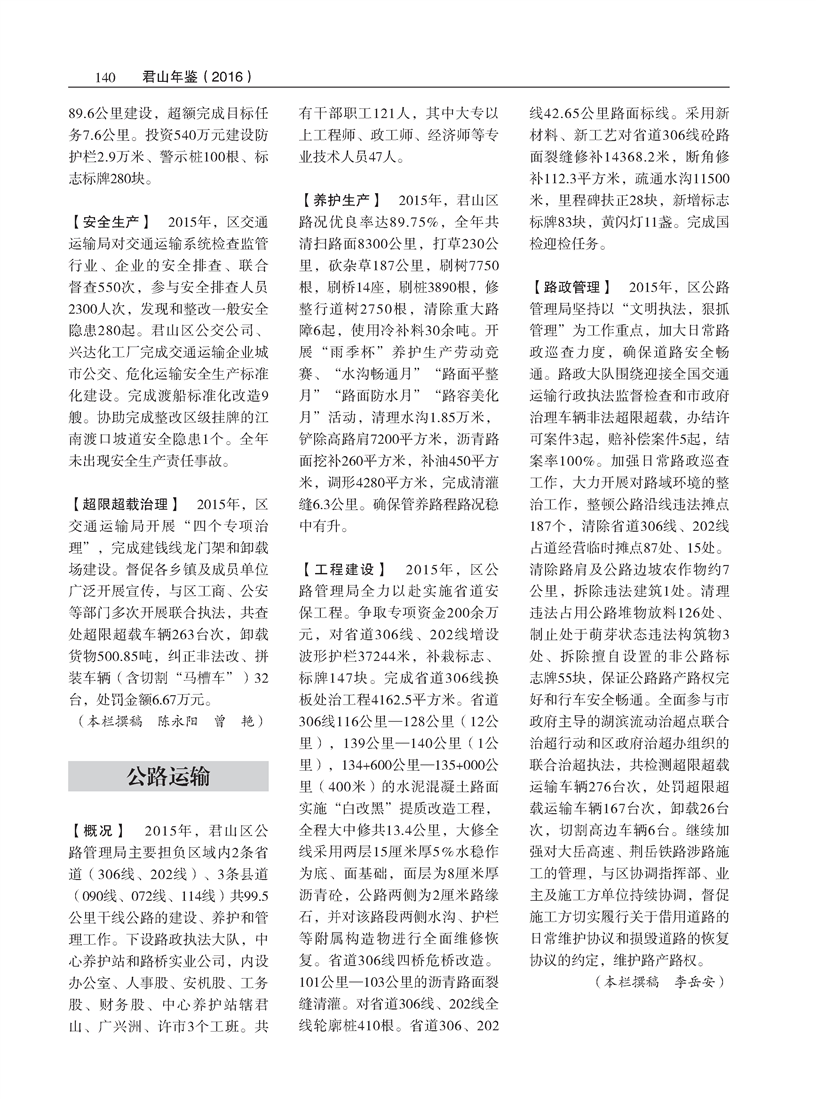 140 君山年鉴（2016）

89.6公里建设，超额完成目标任务7.6公里。投资540万元建设防护栏2.9万米、警示桩100根、标志标牌280块。

【安全生产】 2015年，区交通运输局对交通运输系统检查监管行业、企业的安全排查、联合督查550次，参与安全排查人员2300人次，发现和整改一般安全隐患280起。君山区公交公司、兴达化工厂完成交通运输企业城市公交、危化运输安全生产标准化建设。完成渡船标准化改造9艘。协助完成整改区级挂牌的江南渡口坡道安全隐患1个。全年未出现安全生产责任事故。

【超限超载治理】 2015年，区交通运输局开展“四个专项治理”，完成建钱线龙门架和卸载场建设。督促各乡镇及成员单位广泛开展宣传，与区工商、公安等部门多次开展联合执法，共查处超限超载车辆263台次，卸载货物500.85吨，纠正非法改、拼装车辆（含切割“马槽车”）32台，处罚金额6.67万元。

（本栏撰稿 陈永阳 曾 艳）

公路运输

【概况】 2015年，君山区公路管理局主要担负区域内2条省道（306线、202线）、3条县道（090线、072线、114线）共99.5公里干线公路的建设、养护和管理工作。下设路政执法大队，中心养护站和路桥实业公司，内设办公室、人事股、安机股、工务股、财务股、中心养护站辖君山、广兴洲、许市3个工班。共有干部职工121人，其中大专以上工程师、政工师、经济师等专业技术人员47人。

【养护生产】 2015年，君山区路况优良率达89.75%，全年共清扫路面8300公里，打草230公里，砍杂草187公里，刷树7750根，刷桥14座，刷桩3890根，修整行道树2750根，清除重大路障6起，使用冷补料30余吨。开展“雨季杯”养护生产劳动竞赛、“水沟畅通月”“路面平整月”“路面防水月”“路容美化月”活动，清理水沟1.85万米，铲除高路肩7200平方米，沥青路面挖补260平方米，补油450平方米，调形4280平方米，完成清灌缝6.3公里。确保管养路程路况稳中有升。

【工程建设】 2015年，区公路管理局全力以赴实施省道安保工程。争取专项资金200余万元，对省道306线、202线增设波形护栏37244米，补栽标志、标牌147块。完成省道306线换板处治工程4162.5平方米。省道306线116公里—128公里（12公里），139公里—140公里（1公里），134+600公里—135+000公里（400米）的水泥混凝土路面实施“白改黑”提质改造工程，全程大中修共13.4公里，大修全线采用两层15厘米厚5%水稳作为底、面基础，面层为8厘米厚沥青砼，公路两侧为2厘米路缘石，并对该路段两侧水沟、护栏等附属构造物进行全面维修恢复。省道306线四桥危桥改造。101公里—103公里的沥青路面裂缝清灌。对省道306线、202线全线轮廓桩410根。省道306、202线42.65公里路面标线。采用新材料、新工艺对省道306线砼路面裂缝修补14368.2米，断角修补112.3平方米，疏通水沟11500米，里程碑扶正28块，新增标志标牌83块，黄闪灯11盏。完成国检迎检任务。

【路政管理】 2015年，区公路管理局坚持以“文明执法，狠抓管理”为工作重点，加大日常路政巡查力度，确保道路安全畅通。路政大队围绕迎接全国交通运输行政执法监督检查和市政府治理车辆非法超限超载，办结许可案件3起，赔补偿案件5起，结案率100%。加强日常路政巡查工作，大力开展对路域环境的整治工作，整顿公路沿线违法摊点187个，清除省道306线、202线占道经营临时摊点87处、15处。清除路肩及公路边坡农作物约7公里，拆除违法建筑1处。清理违法占用公路堆物放料126处、制止处于萌芽状态违法构筑物3处、拆除擅自设置的非公路标志牌55块，保证公路路产路权完好和行车安全畅通。全面参与市政府主导的湖滨流动治超点联合治超行动和区政府治超办组织的联合治超执法，共检测超限超载运输车辆276台次，处罚超限超载运输车辆167台次，卸载26台次，切割高边车辆6台。继续加强对大岳高速、荆岳铁路涉路施工的管理，与区协调指挥部、业主及施工方单位持续协调，督促施工方切实履行关于借用道路的日常维护协议和损毁道路的恢复协议的约定，维护路产路权。

（本栏撰稿 李岳安）